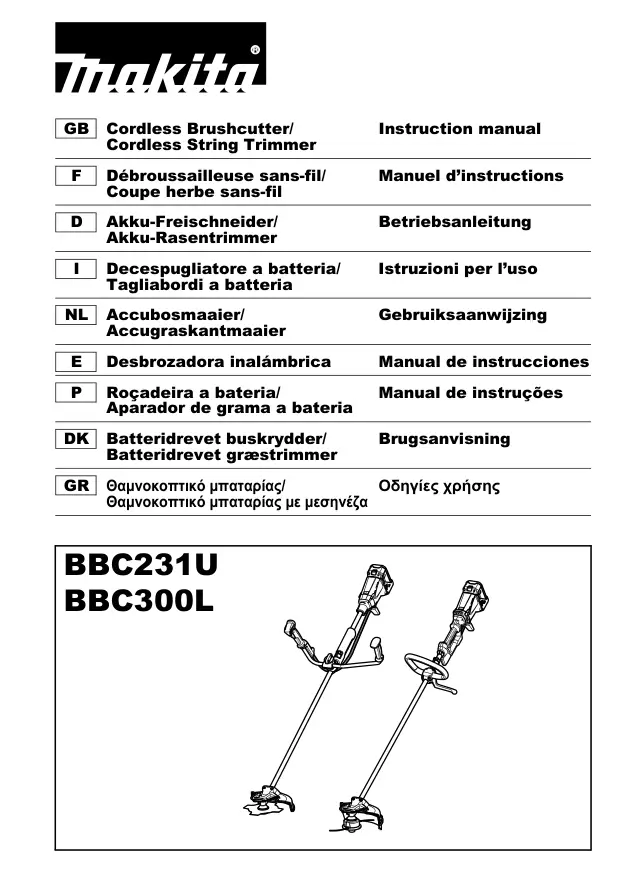 makita®

| | | |
|---|---|---|
| GB | Cordless Brushcutter/ Cordless String Trimmer | Instruction manual |
| F | Débroussailleuse sans-fil/ Coupe herbe sans-fil | Manuel d'instructions |
| D | Akku-Freischneider/ Akku-Rasentrimmer | Betriebsanleitung |
| I | Decespugliatore a batteria/ Tagliabordi a batteria | Istruzioni per l'uso |
| NL | Accubosmaaier/ Accugraskantmaaier | Gebruiksaanwijzing |
| E | Desbrozadora inalámbrica | Manual de instrucciones |
| P | Roçadeira a bateria/ Aparador de grama a bateria | Manual de instruções |
| DK | Batteridrevet buskrydder/ Batteridrevet græstrimmer | Brugsanvisning |
| GR | Θαμνοκοπτικό μπαταρίας/ Θαμνοκοπτικό μπαταρίας με μεσηνέζα | Οδηγίες χρήσης |

BBC231U
BBC300L